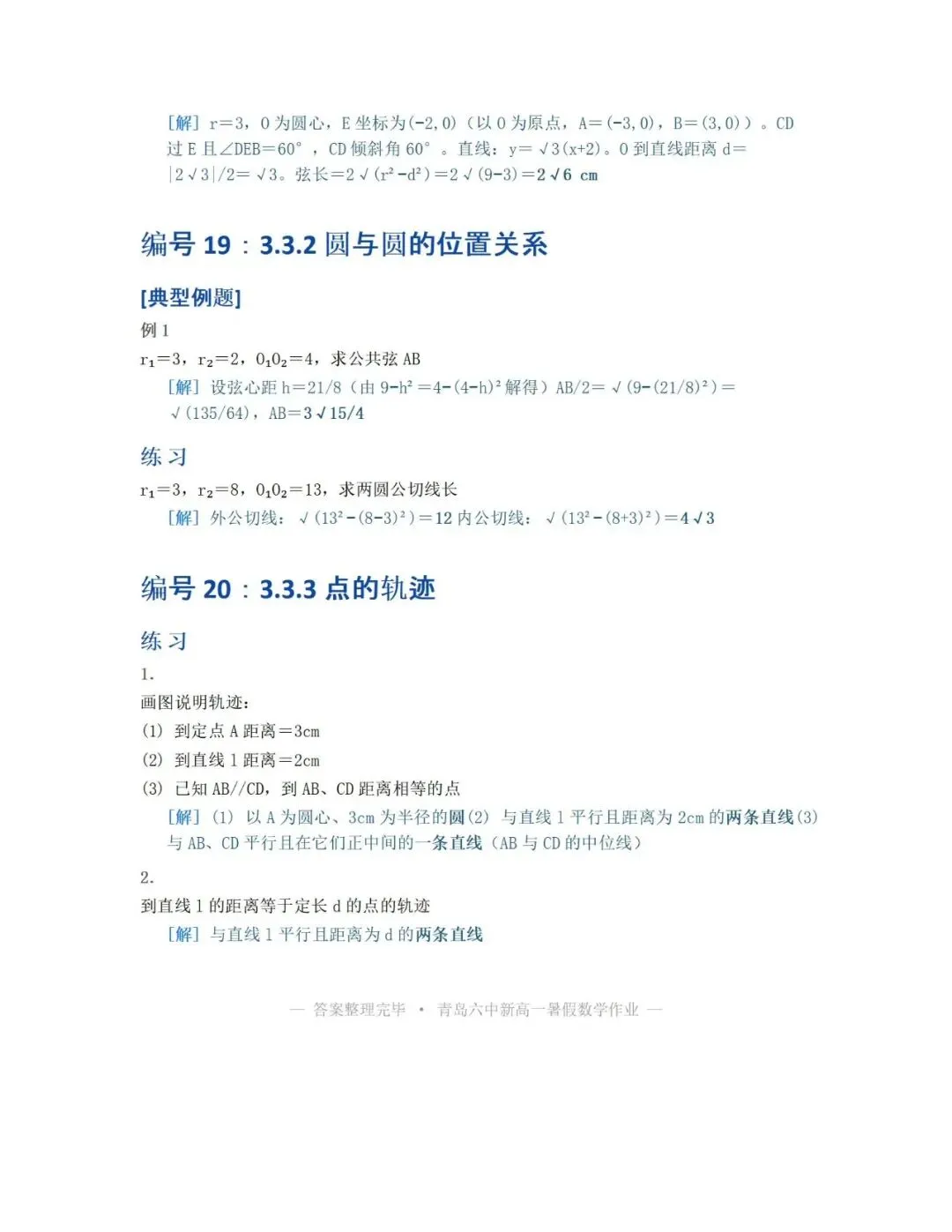 [解] r=3，O 为圆心，E 坐标为(-2,0)（以 O 为原点，A=(-3,0)，B=(3,0)）。CD 过 E 且∠DEB=60°，CD 倾斜角 60°。直线：y=√3(x+2)。O 到直线距离 d=|2√3|/2=√3。弦长=2√(r²-d²)=2√(9-3)=2√6 cm

编号 19：3.3.2 圆与圆的位置关系

[典型例题]

例 1

$r_1$=3，$r_2$=2，$O_1O_2$=4，求公共弦 AB

[解] 设弦心距 h=21/8（由 9-h²=4-(4-h)² 解得）AB/2=√(9-(21/8)²)=√(135/64)，AB=3√15/4

练 习

$r_1$=3，$r_2$=8，$O_1O_2$=13，求两圆公切线长

[解] 外公切线：√(13²-(8-3)²)=12 内公切线：√(13²-(8+3)²)=4√3

编号 20：3.3.3 点的轨迹

练 习

1.

画图说明轨迹：

(1) 到定点 A 距离=3cm

(2) 到直线 l 距离=2cm

(3) 已知 AB//CD，到 AB、CD 距离相等的点

[解] (1) 以 A 为圆心、3cm 为半径的圆(2) 与直线 l 平行且距离为 2cm 的两条直线(3) 与 AB、CD 平行且在它们正中间的一条直线（AB 与 CD 的中位线）

2.

到直线 l 的距离等于定长 d 的点的轨迹

[解] 与直线 l 平行且距离为 d 的两条直线

— 答案整理完毕 • 青岛六中新高一暑假数学作业 —